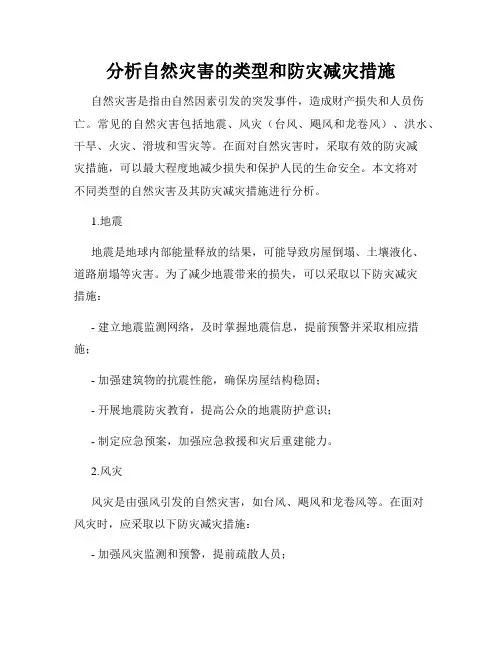 分析自然灾害的类型和防灾减灾措施

自然灾害是指由自然因素引发的突发事件，造成财产损失和人员伤亡。常见的自然灾害包括地震、风灾（台风、飓风和龙卷风）、洪水、干旱、火灾、滑坡和雪灾等。在面对自然灾害时，采取有效的防灾减灾措施，可以最大程度地减少损失和保护人民的生命安全。本文将对不同类型的自然灾害及其防灾减灾措施进行分析。

1.地震

地震是地球内部能量释放的结果，可能导致房屋倒塌、土壤液化、道路崩塌等灾害。为了减少地震带来的损失，可以采取以下防灾减灾措施：

- 建立地震监测网络，及时掌握地震信息，提前预警并采取相应措施；

- 加强建筑物的抗震性能，确保房屋结构稳固；

- 开展地震防灾教育，提高公众的地震防护意识；

- 制定应急预案，加强应急救援和灾后重建能力。

2.风灾

风灾是由强风引发的自然灾害，如台风、飓风和龙卷风等。在面对风灾时，应采取以下防灾减灾措施：

- 加强风灾监测和预警，提前疏散人员；